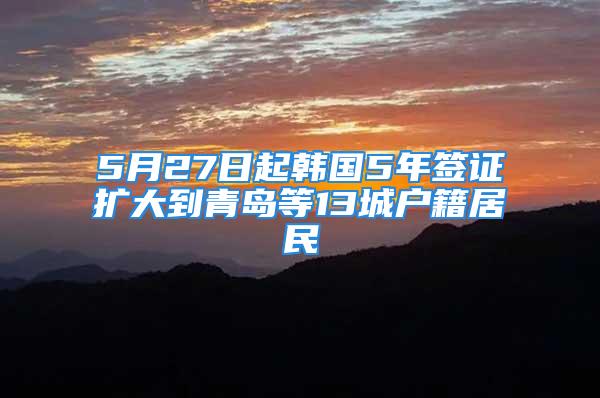 5月27日起韩国5年签证扩大到青岛等13城户籍居民